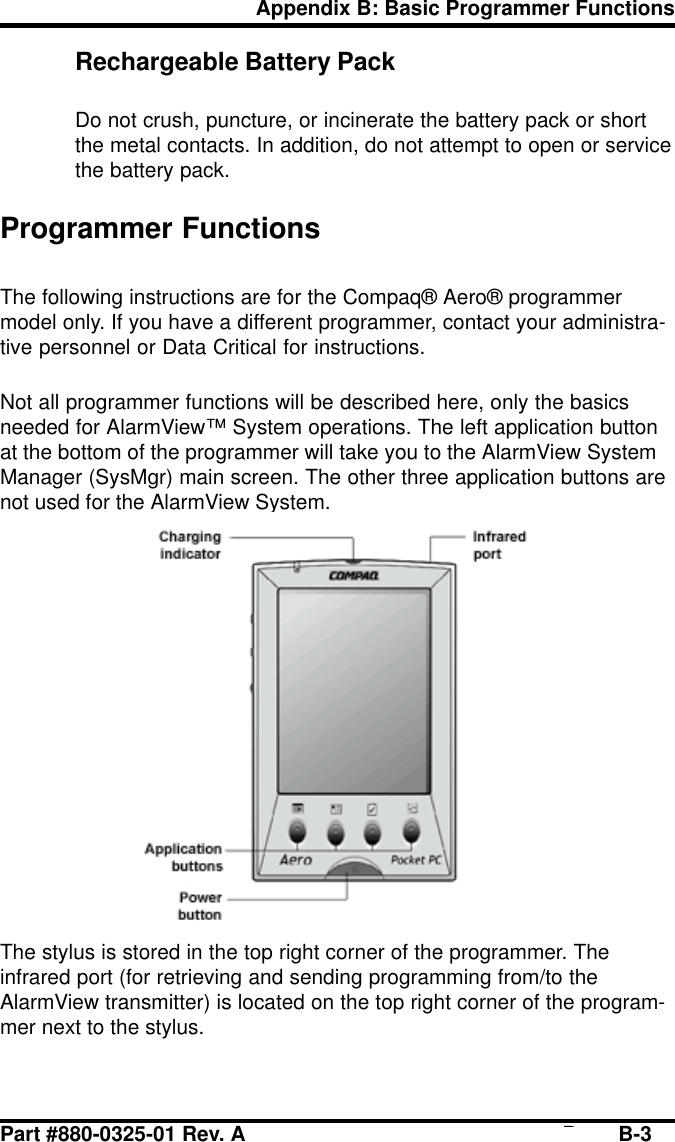 Appendix B: Basic Programmer Functions

Rechargeable Battery Pack

Do not crush, puncture, or incinerate the battery pack or short the metal contacts. In addition, do not attempt to open or service the battery pack.

Programmer Functions

The following instructions are for the Compaq® Aero® programmer model only. If you have a different programmer, contact your administrative personnel or Data Critical for instructions.

Not all programmer functions will be described here, only the basics needed for AlarmView™ System operations. The left application button at the bottom of the programmer will take you to the AlarmView System Manager (SysMgr) main screen. The other three application buttons are not used for the AlarmView System.

Charging indicator

Infrared port

COMPAQ

Application buttons

Aero

Pocket PC

Power button

The stylus is stored in the top right corner of the programmer. The infrared port (for retrieving and sending programming from/to the AlarmView transmitter) is located on the top right corner of the programmer next to the stylus.

Part #880-0325-01 Rev. A

B-3